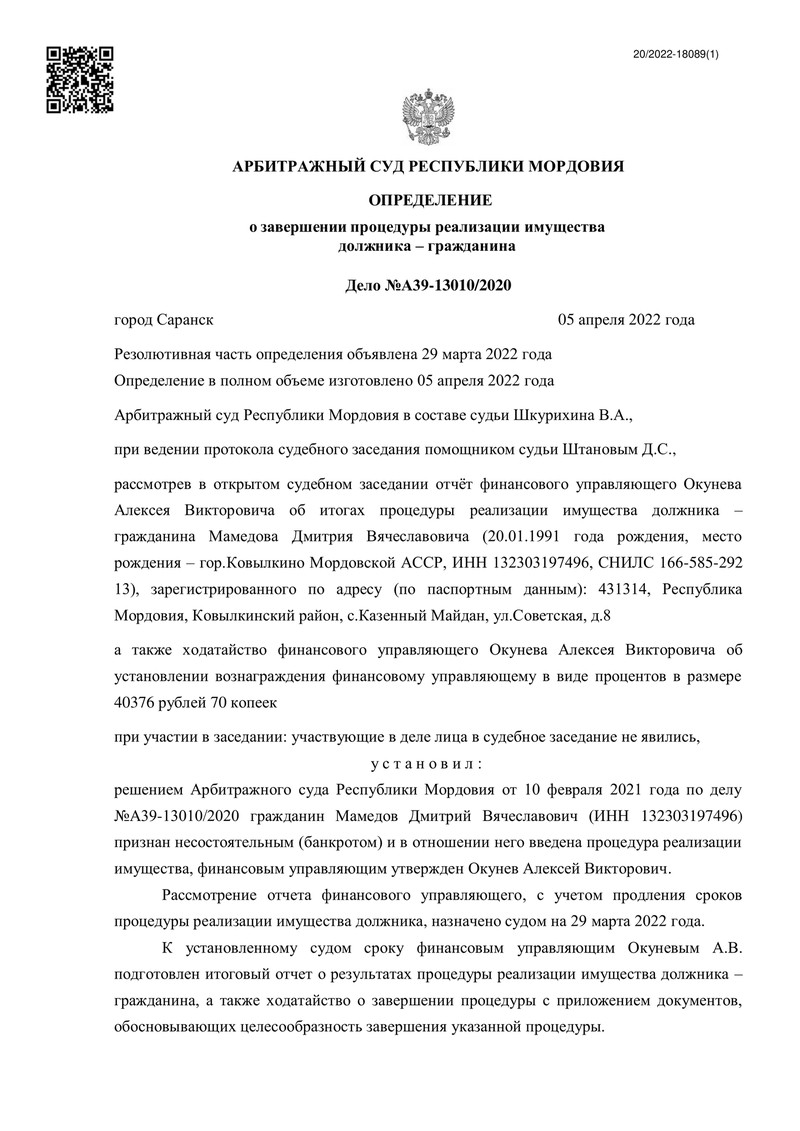 20/2022-18089(1)

АРБИТРАЖНЫЙ СУД РЕСПУБЛИКИ МОРДОВИЯ

ОПРЕДЕЛЕНИЕ

о завершении процедуры реализации имущества должника – гражданина

Дело №А39-13010/2020

город Саранск 05 апреля 2022 года

Резолютивная часть определения объявлена 29 марта 2022 года
Определение в полном объеме изготовлено 05 апреля 2022 года

Арбитражный суд Республики Мордовия в составе судьи Шкурихина В.А.,

при ведении протокола судебного заседания помощником судьи Штановым Д.С.,

рассмотрев в открытом судебном заседании отчёт финансового управляющего Окунева Алексея Викторовича об итогах процедуры реализации имущества должника – гражданина Мамедова Дмитрия Вячеславовича (20.01.1991 года рождения, место рождения – гор.Ковылкино Мордовской АССР, ИНН 132303197496, СНИЛС 166-585-292 13), зарегистрированного по адресу (по паспортным данным): 431314, Республика Мордовия, Ковылкинский район, с.Казенный Майдан, ул.Советская, д.8

а также ходатайство финансового управляющего Окунева Алексея Викторовича об установлении вознаграждения финансовому управляющему в виде процентов в размере 40376 рублей 70 копеек

при участии в заседании: участвующие в деле лица в судебное заседание не явились,

у с т а н о в и л :

решением Арбитражного суда Республики Мордовия от 10 февраля 2021 года по делу №А39-13010/2020 гражданин Мамедов Дмитрий Вячеславович (ИНН 132303197496) признан несостоятельным (банкротом) и в отношении него введена процедура реализации имущества, финансовым управляющим утвержден Окунев Алексей Викторович.

Рассмотрение отчета финансового управляющего, с учетом продления сроков процедуры реализации имущества должника, назначено судом на 29 марта 2022 года.

К установленному судом сроку финансовым управляющим Окуневым А.В. подготовлен итоговый отчет о результатах процедуры реализации имущества должника – гражданина, а также ходатайство о завершении процедуры с приложением документов, обосновывающих целесообразность завершения указанной процедуры.